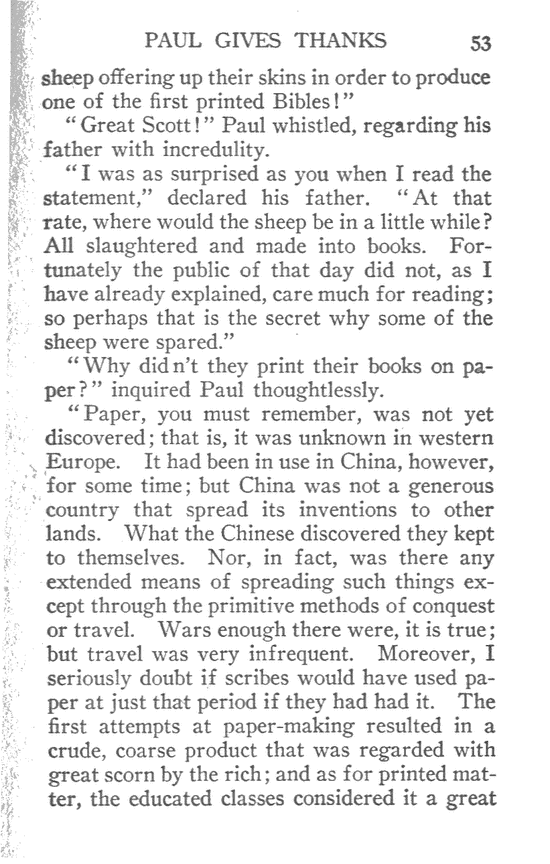 PAUL GIVES THANKS 53

sheep offering up their skins in order to produce one of the first printed Bibles!"

"Great Scott!" Paul whistled, regarding his father with incredulity.

"I was as surprised as you when I read the statement," declared his father. "At that rate, where would the sheep be in a little while? All slaughtered and made into books. Fortunately the public of that day did not, as I have already explained, care much for reading; so perhaps that is the secret why some of the sheep were spared."

"Why didn't they print their books on paper?" inquired Paul thoughtlessly.

"Paper, you must remember, was not yet discovered; that is, it was unknown in western Europe. It had been in use in China, however, for some time; but China was not a generous country that spread its inventions to other lands. What the Chinese discovered they kept to themselves. Nor, in fact, was there any extended means of spreading such things except through the primitive methods of conquest or travel. Wars enough there were, it is true; but travel was very infrequent. Moreover, I seriously doubt if scribes would have used paper at just that period if they had had it. The first attempts at paper-making resulted in a crude, coarse product that was regarded with great scorn by the rich; and as for printed matter, the educated classes considered it a great